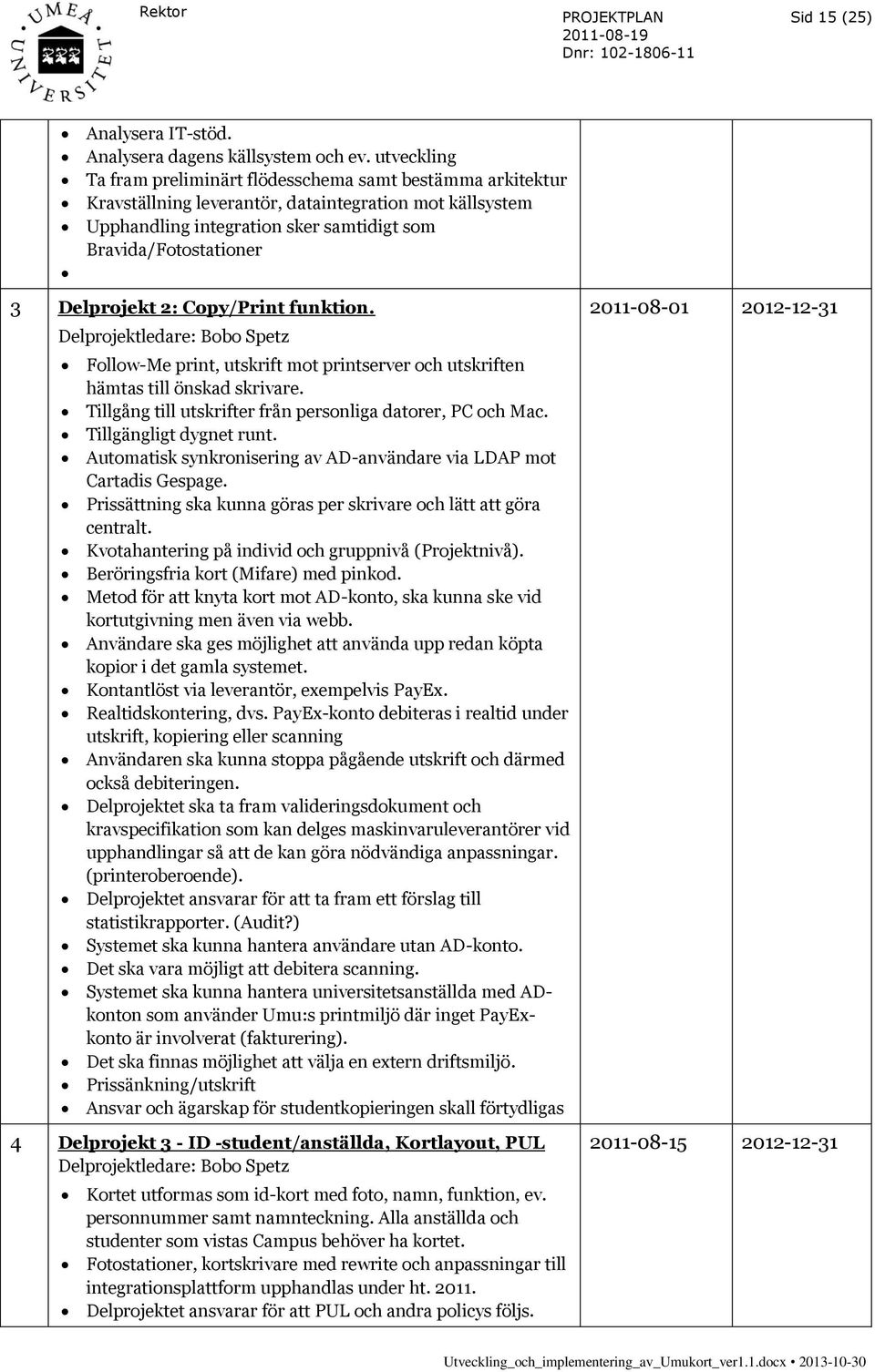 UMEÅ UNIVERSITET

Rektor

PROJEKTPLAN
2011-08-19
Dnr: 102-1806-11

Sid 15 (25)

| | | | |
|---|---|---|---|
| | • Analysera IT-stöd. • Analysera dagens källsystem och ev. utveckling • Ta fram preliminärt flödesschema samt bestämma arkitektur • Kravställning leverantör, dataintegration mot källsystem • Upphandling integration sker samtidigt som Bravida/Fotostationer • | | |
| 3 | Delprojekt 2: Copy/Print funktion. Delprojektledare: Bobo Spetz • Follow-Me print, utskrift mot printserver och utskriften hämtas till önskad skrivare. • Tillgång till utskrifter från personliga datorer, PC och Mac. • Tillgängligt dygnet runt. • Automatisk synkronisering av AD-användare via LDAP mot Cartadis Gespage. • Prissättning ska kunna göras per skrivare och lätt att göra centralt. • Kvotahantering på individ och gruppnivå (Projektnivå). • Beröringsfria kort (Mifare) med pinkod. • Metod för att knyta kort mot AD-konto, ska kunna ske vid kortutgivning men även via webb. • Användare ska ges möjlighet att använda upp redan köpta kopior i det gamla systemet. • Kontantlöst via leverantör, exempelvis PayEx. • Realtidskontering, dvs. PayEx-konto debiteras i realtid under utskrift, kopiering eller scanning • Användaren ska kunna stoppa pågående utskrift och därmed också debiteringen. • Delprojektet ska ta fram valideringsdokument och kravspecifikation som kan delges maskinvaruleverantörer vid upphandlingar så att de kan göra nödvändiga anpassningar. (printeroberoende). • Delprojektet ansvarar för att ta fram ett förslag till statistikrapporter. (Audit?) • Systemet ska kunna hantera användare utan AD-konto. • Det ska vara möjligt att debitera scanning. • Systemet ska kunna hantera universitetsanställda med AD-konton som använder Umu:s printmiljö där inget PayEx-konto är involverat (fakturering). • Det ska finnas möjlighet att välja en extern driftsmiljö. • Prissänkning/utskrift • Ansvar och ägarskap för studentkopieringen skall förtydligas | 2011-08-01 | 2012-12-31 |
| 4 | Delprojekt 3 - ID -student/anställda, Kortlayout, PUL Delprojektledare: Bobo Spetz • Kortet utformas som id-kort med foto, namn, funktion, ev. personnummer samt namnteckning. Alla anställda och studenter som vistas Campus behöver ha kortet. • Fotostationer, kortskrivare med rewrite och anpassningar till integrationsplattform upphandlas under ht. 2011. • Delprojektet ansvarar för att PUL och andra policys följs. | 2011-08-15 | 2012-12-31 |

Utveckling_och_implementering_av_Umukort_ver1.1.docx • 2013-10-30